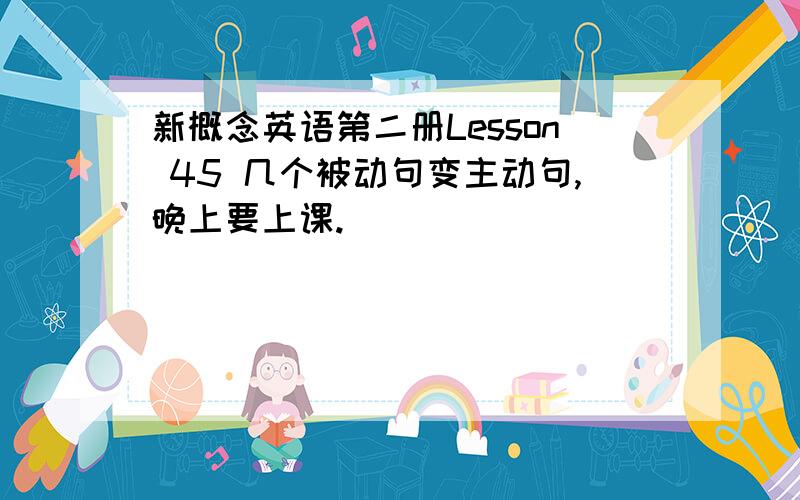 新概念英语第二册Lesson 45 几个被动句变主动句,晚上要上课.